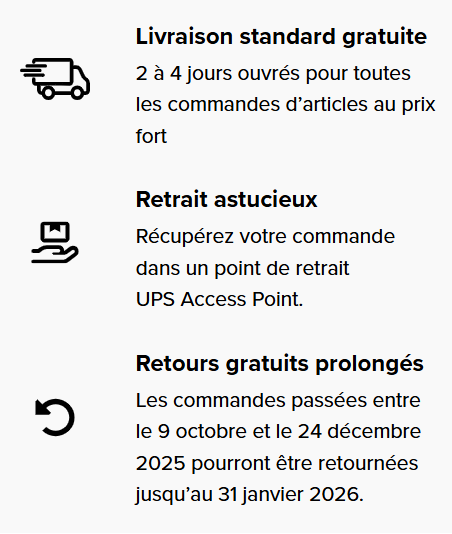 Livraison standard gratuite
2 à 4 jours ouvrés pour toutes les commandes d’articles au prix fort

Retrait astucieux
Récupérez votre commande dans un point de retrait UPS Access Point.

Retours gratuits prolongés
Les commandes passées entre le 9 octobre et le 24 décembre 2025 pourront être retournées jusqu’au 31 janvier 2026.